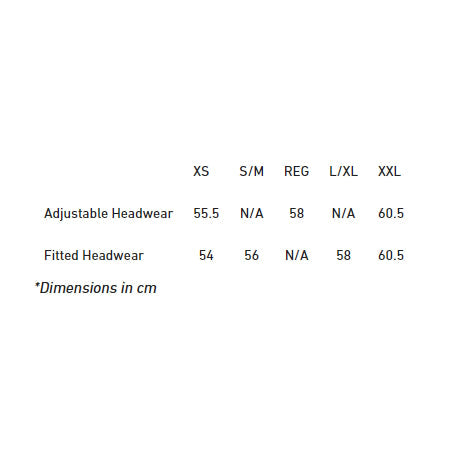 | | XS | S/M | REG | L/XL | XXL |
|---|---|---|---|---|---|
| Adjustable Headwear | 55.5 | N/A | 58 | N/A | 60.5 |
| Fitted Headwear | 54 | 56 | N/A | 58 | 60.5 |

*Dimensions in cm